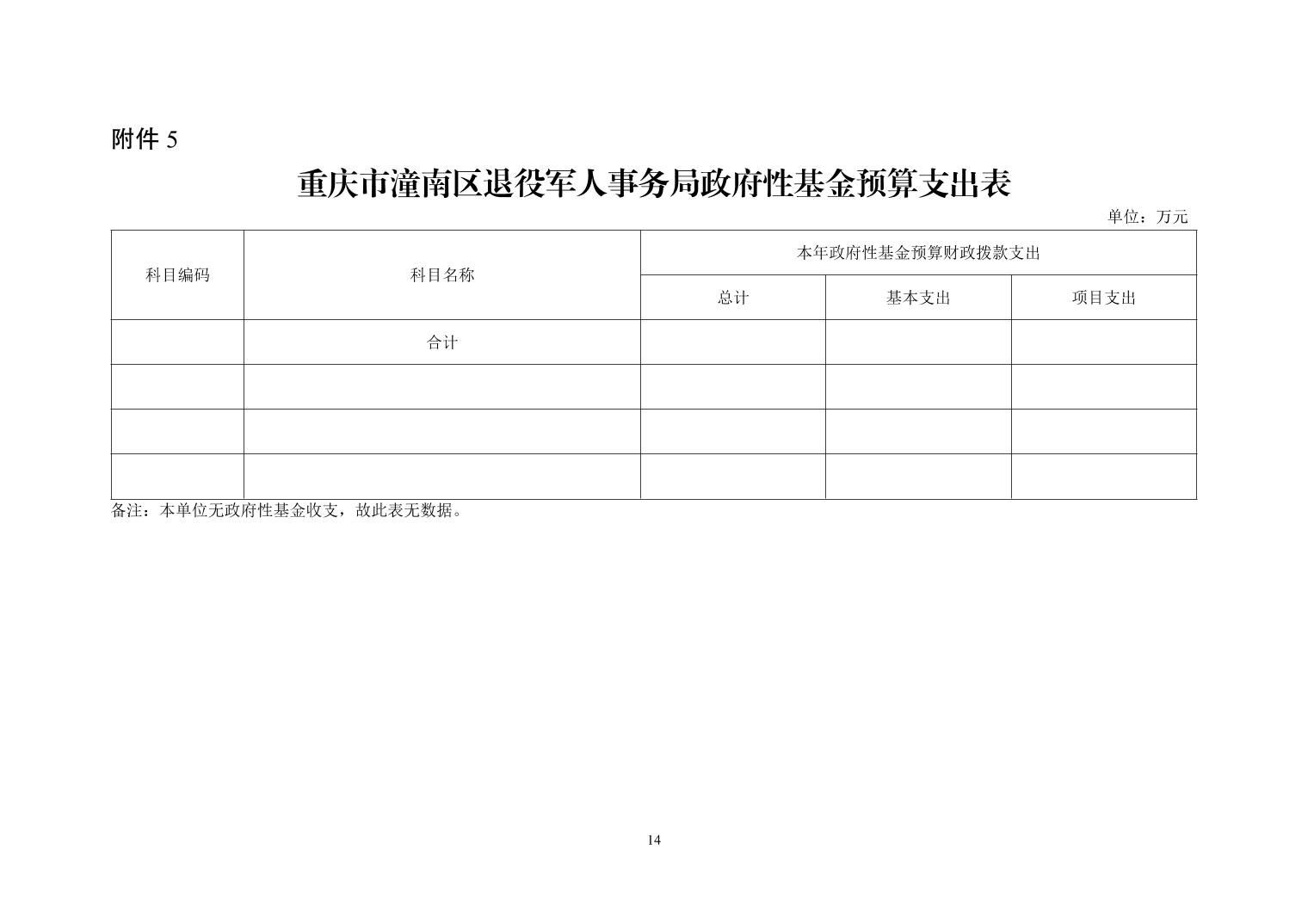 附件 5

重庆市潼南区退役军人事务局政府性基金预算支出表

单位：万元

| 科目编码 | 科目名称 | 本年政府性基金预算财政拨款支出 | | |
|---|---|---|---|---|
| | | 总计 | 基本支出 | 项目支出 |
| | 合计 | | | |
| | | | | |
| | | | | |
| | | | | |

备注：本单位无政府性基金收支，故此表无数据。

14